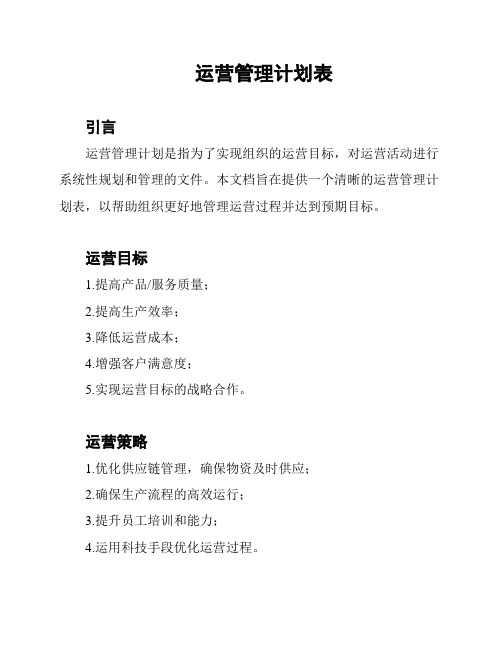 运营管理计划表

引言

运营管理计划是指为了实现组织的运营目标，对运营活动进行系统性规划和管理的文件。本文档旨在提供一个清晰的运营管理计划表，以帮助组织更好地管理运营过程并达到预期目标。

运营目标

1.提高产品/服务质量；

2.提高生产效率；

3.降低运营成本；

4.增强客户满意度；

5.实现运营目标的战略合作。

运营策略

1.优化供应链管理，确保物资及时供应；

2.确保生产流程的高效运行；

3.提升员工培训和能力；

4.运用科技手段优化运营过程。